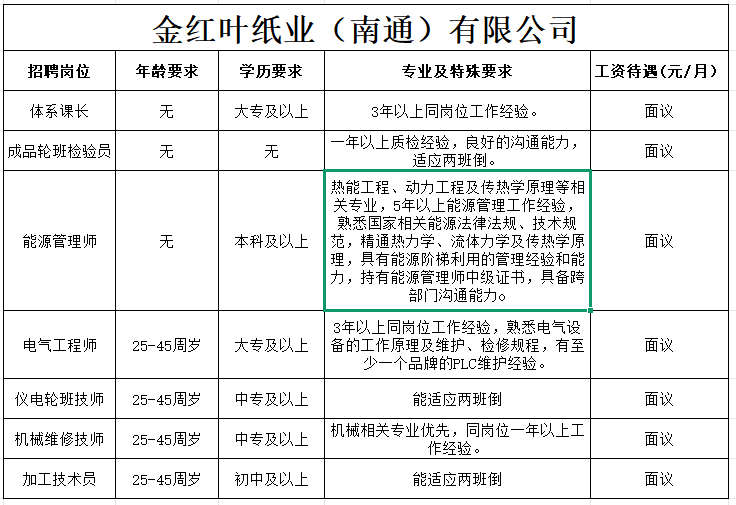 金红叶纸业（南通）有限公司

| 招聘岗位 | 年龄要求 | 学历要求 | 专业及特殊要求 | 工资待遇(元/月) |
|---|---|---|---|---|
| 体系课长 | 无 | 大专及以上 | 3年以上同岗位工作经验。 | 面议 |
| 成品轮班检验员 | 无 | 无 | 一年以上质检经验，良好的沟通能力，适应两班倒。 | 面议 |
| 能源管理师 | 无 | 本科及以上 | 热能工程、动力工程及传热学原理等相关专业，5年以上能源管理工作经验，熟悉国家相关能源法律法规、技术规范，精通热力学、流体力学及传热学原理，具有能源阶梯利用的管理经验和能力，持有能源管理师中级证书，具备跨部门沟通能力。 | 面议 |
| 电气工程师 | 25-45周岁 | 大专及以上 | 3年以上同岗位工作经验，熟悉电气设备的工作原理及维护、检修规程，有至少一个品牌的PLC维护经验。 | 面议 |
| 仪电轮班技师 | 25-45周岁 | 中专及以上 | 能适应两班倒 | 面议 |
| 机械维修技师 | 25-45周岁 | 中专及以上 | 机械相关专业优先，同岗位一年以上工作经验。 | 面议 |
| 加工技术员 | 25-45周岁 | 初中及以上 | 能适应两班倒 | 面议 |